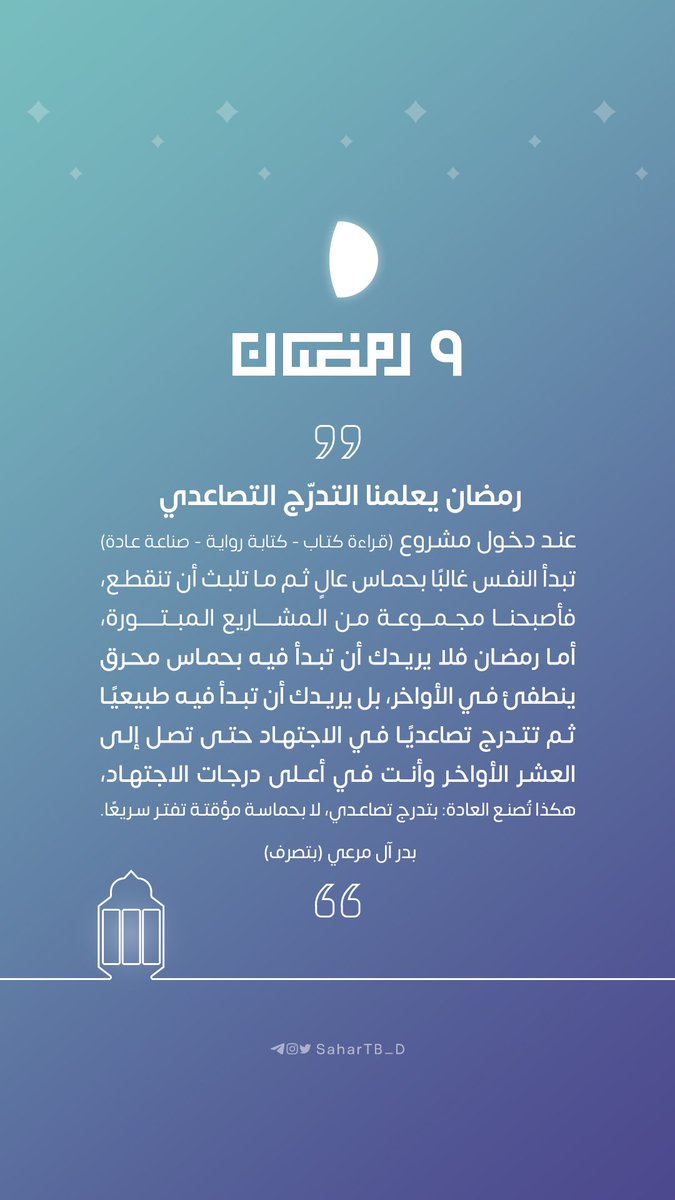 ٩ رمضان

رمضان يعلمنا التدرّج التصاعدي

عند دخول مشروع (قراءة كتاب - كتابة رواية - صناعة عادة) تبدأ النفس غالبًا بحماس عالٍ ثم ما تلبث أن تنقطع، فأصبحنا مجموعة من المشاريع المبتورة، أما رمضان فلا يريدك أن تبدأ فيه بحماس محرق ينطفئ في الأواخر، بل يريدك أن تبدأ فيه طبيعيًا ثم تتدرج تصاعديًا في الاجتهاد حتى تصل إلى العشر الأواخر وأنت في أعلى درجات الاجتهاد، هكذا تُصنع العادة: بتدرج تصاعدي، لا بحماسة مؤقتة تفتر سريعًا.

بدر آل مرعي (بتصرف)

SaharTB_D